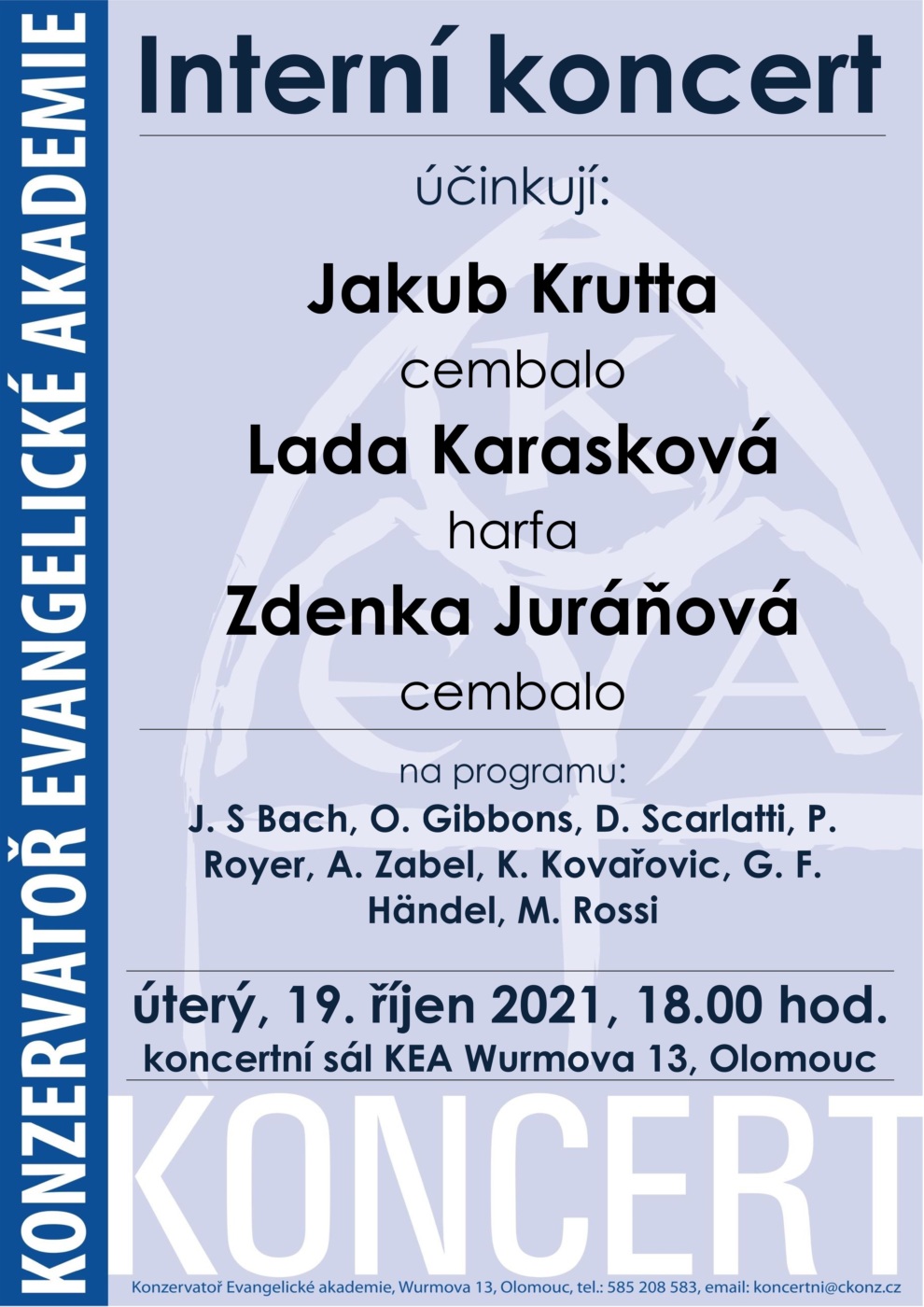 KONZERVATOŘ EVANGELICKÉ AKADEMIE

Interní koncert

účinkují:

Jakub Krutta
cembalo
Lada Karasková
harfa
Zdenka Juráňová
cembalo

na programu:
J. S Bach, O. Gibbons, D. Scarlatti, P. Royer, A. Zabel, K. Kovařovic, G. F. Händel, M. Rossi

úterý, 19. říjen 2021, 18.00 hod.
koncertní sál KEA Wurmova 13, Olomouc

KONCERT

Konzervatoř Evangelické akademie, Wurmova 13, Olomouc, tel.: 585 208 583, email: koncertni@ckonz.cz